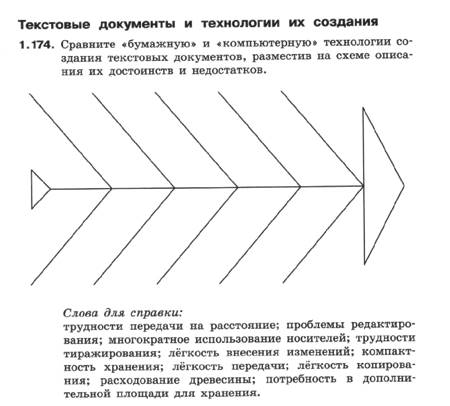 Текстовые документы и технологии их создания

1.174. Сравните «бумажную» и «компьютерную» технологии создания текстовых документов, разместив на схеме описания их достоинств и недостатков.

Слова для справки:
трудности передачи на расстояние; проблемы редактирования; многократное использование носителей; трудности тиражирования; лёгкость внесения изменений; компактность хранения; лёгкость передачи; лёгкость копирования; расходование древесины; потребность в дополнительной площади для хранения.